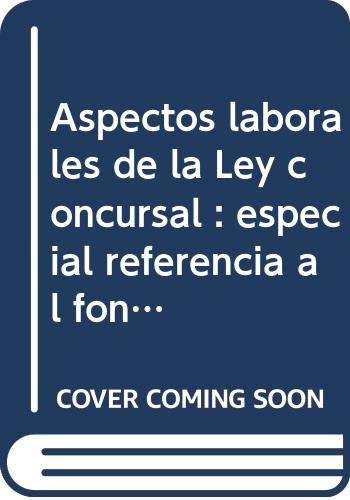 Aspectos laborales de la Ley concursal : especial referencia al fon…

COVER COMING SOON